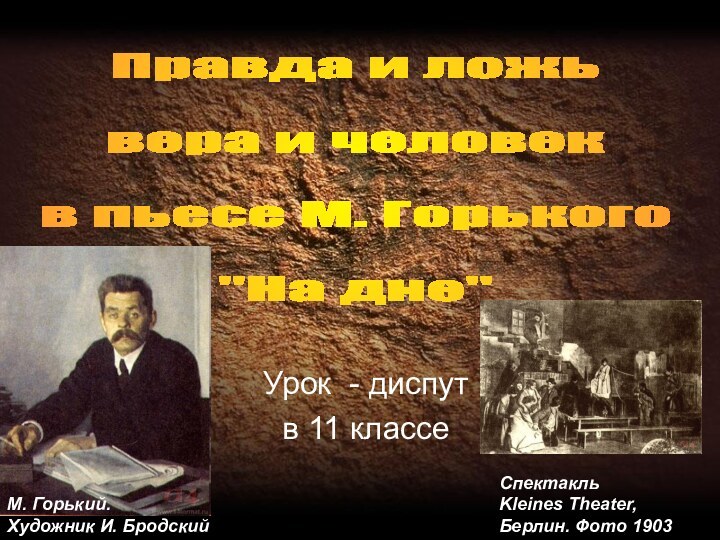 Правда и ложь
вера и человек
в пьесе М. Горького
"На дне"

Урок - диспут
в 11 классе

М. Горький.
Художник И. Бродский

Спектакль
Kleines Theater,
Берлин. Фото 1903